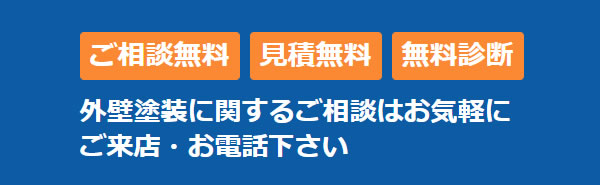 ご相談無料 見積無料 無料診断

外壁塗装に関するご相談はお気軽にご来店・お電話下さい